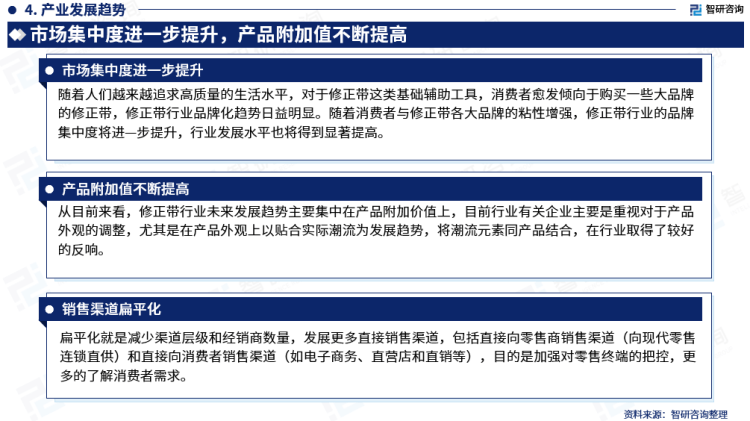 4. 产业发展趋势

智研咨询

市场集中度进一步提升，产品附加值不断提高

市场集中度进一步提升

随着人们越来越追求高质量的生活水平，对于修正带这类基础辅助工具，消费者愈发倾向于购买一些大品牌的修正带，修正带行业品牌化趋势日益明显。随着消费者与修正带各大品牌的粘性增强，修正带行业的品牌集中度将进一步提升，行业发展水平也将得到显著提高。

产品附加值不断提高

从目前来看，修正带行业未来发展趋势主要集中在产品附加价值上，目前行业有关企业主要是重视对于产品外观的调整，尤其是在产品外观上以贴合实际潮流为发展趋势，将潮流元素同产品结合，在行业取得了较好的反响。

销售渠道扁平化

扁平化就是减少渠道层级和经销商数量，发展更多直接销售渠道，包括直接向零售商销售渠道（向现代零售连锁直供）和直接向消费者销售渠道（如电子商务、直营店和直销等），目的是加强对零售终端的把控，更多的了解消费者需求。

资料来源：智研咨询整理